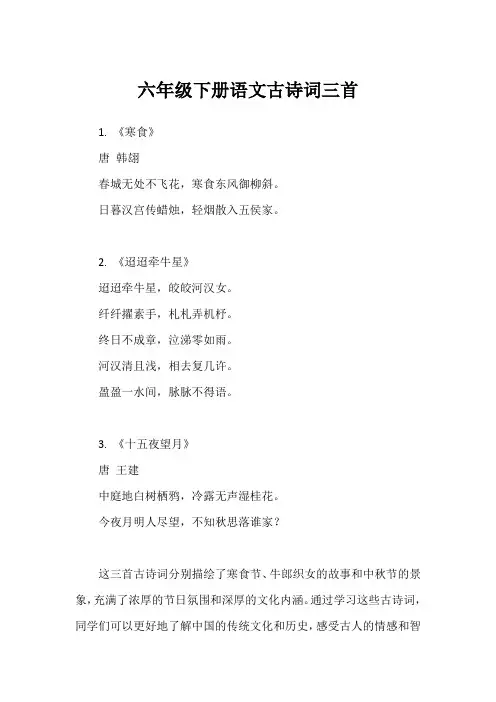 六年级下册语文古诗词三首

1. 《寒食》

唐 韩翃

春城无处不飞花，寒食东风御柳斜。

日暮汉宫传蜡烛，轻烟散入五侯家。

2. 《迢迢牵牛星》

迢迢牵牛星，皎皎河汉女。

纤纤擢素手，札札弄机杼。

终日不成章，泣涕零如雨。

河汉清且浅，相去复几许。

盈盈一水间，脉脉不得语。

3. 《十五夜望月》

唐 王建

中庭地白树栖鸦，冷露无声湿桂花。

今夜月明人尽望，不知秋思落谁家？

这三首古诗词分别描绘了寒食节、牛郎织女的故事和中秋节的景象，充满了浓厚的节日氛围和深厚的文化内涵。通过学习这些古诗词，同学们可以更好地了解中国的传统文化和历史，感受古人的情感和智